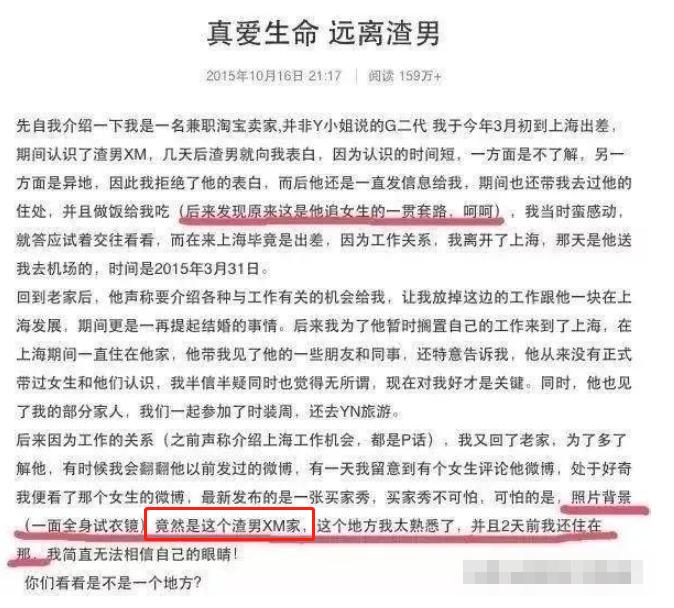 真爱生命 远离渣男

2015年10月16日 21:17 | 阅读 159万+

先自我介绍一下我是一名兼职淘宝卖家,并非Y小姐说的G二代 我于今年3月初到上海出差，期间认识了渣男XM，几天后渣男就向我表白，因为认识的时间短，一方面是不了解，另一方面是异地，因此我拒绝了他的表白，而后他还是一直发信息给我，期间也还带我去过他的住处，并且做饭给我吃（后来发现原来这是他追女生的一贯套路，呵呵），我当时蛮感动，就答应试着交往看看，而在来上海毕竟是出差，因为工作关系，我离开了上海，那天是他送我去机场的，时间是2015年3月31日。
回到老家后，他声称要介绍各种与工作有关的机会给我，让我放掉这边的工作跟他一块在上海发展，期间更是一再提起结婚的事情。后来我为了他暂时搁置自己的工作来到了上海，在上海期间一直住在他家，他带我见了他的一些朋友和同事，还特意告诉我，他从来没有正式带过女生和他们认识，我半信半疑同时也觉得无所谓，现在对我好才是关键。同时，他也见了我的部分家人，我们一起参加了时装周，还去YN旅游。
后来因为工作的关系（之前声称介绍上海工作机会，都是P话），我又回了老家，为了多了解他，有时候我会翻翻他以前发过的微博，有一天我留意到有个女生评论他微博，处于好奇我便看了那个女生的微博，最新发布的是一张买家秀，买家秀不可怕，可怕的是，照片背景（一面全身试衣镜）竟然是这个渣男XM家，这个地方我太熟悉了，并且2天前我还住在那，我简直无法相信自己的眼睛！
你们看看是不是一个地方?